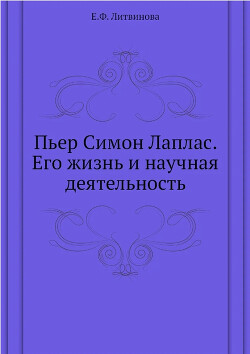 Е.Ф. Литвинова

Пьер Симон Лаплас. Его жизнь и научная деятельность